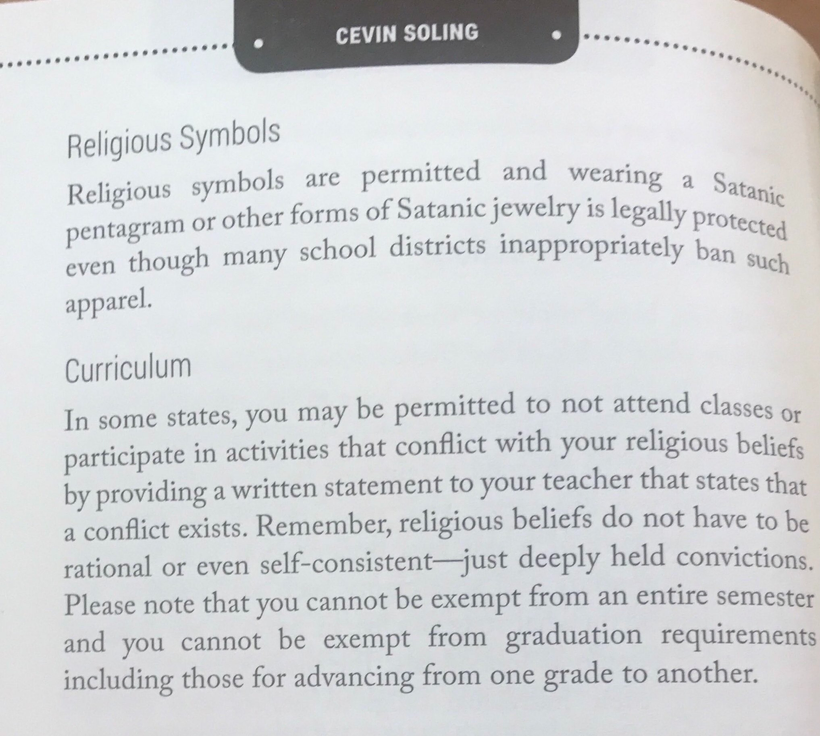 CEVIN SOLING

Religious Symbols

Religious symbols are permitted and wearing a Satanic pentagram or other forms of Satanic jewelry is legally protected even though many school districts inappropriately ban such apparel.

Curriculum

In some states, you may be permitted to not attend classes or participate in activities that conflict with your religious beliefs by providing a written statement to your teacher that states that a conflict exists. Remember, religious beliefs do not have to be rational or even self-consistent—just deeply held convictions. Please note that you cannot be exempt from an entire semester and you cannot be exempt from graduation requirements including those for advancing from one grade to another.